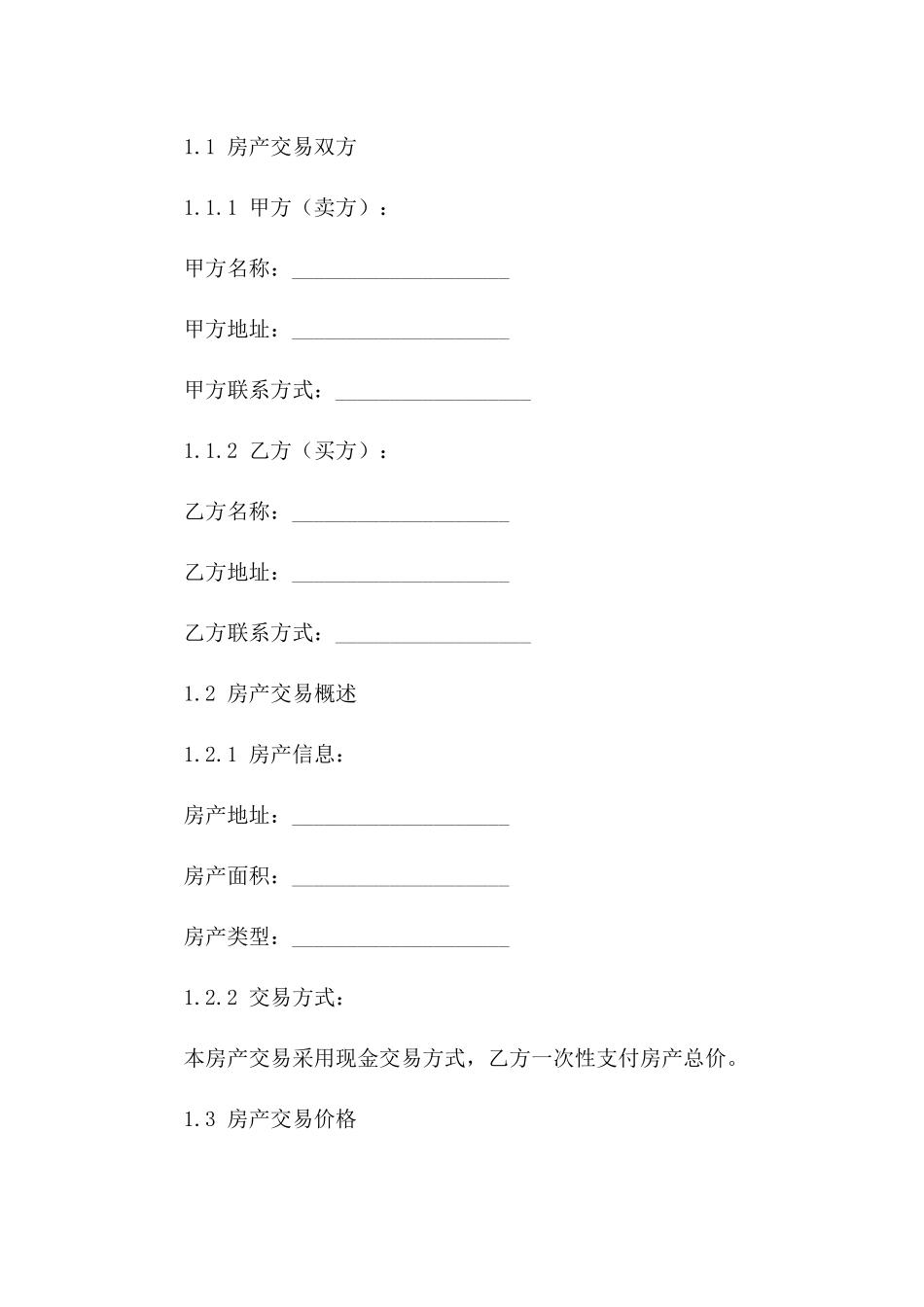 1.1 房产交易双方

1.1.1 甲方（卖方）：

甲方名称：____

甲方地址：____

甲方联系方式：____

1.1.2 乙方（买方）：

乙方名称：____

乙方地址：____

乙方联系方式：____

1.2 房产交易概述

1.2.1 房产信息：

房产地址：____

房产面积：____

房产类型：____

1.2.2 交易方式：

本房产交易采用现金交易方式，乙方一次性支付房产总价。

1.3 房产交易价格